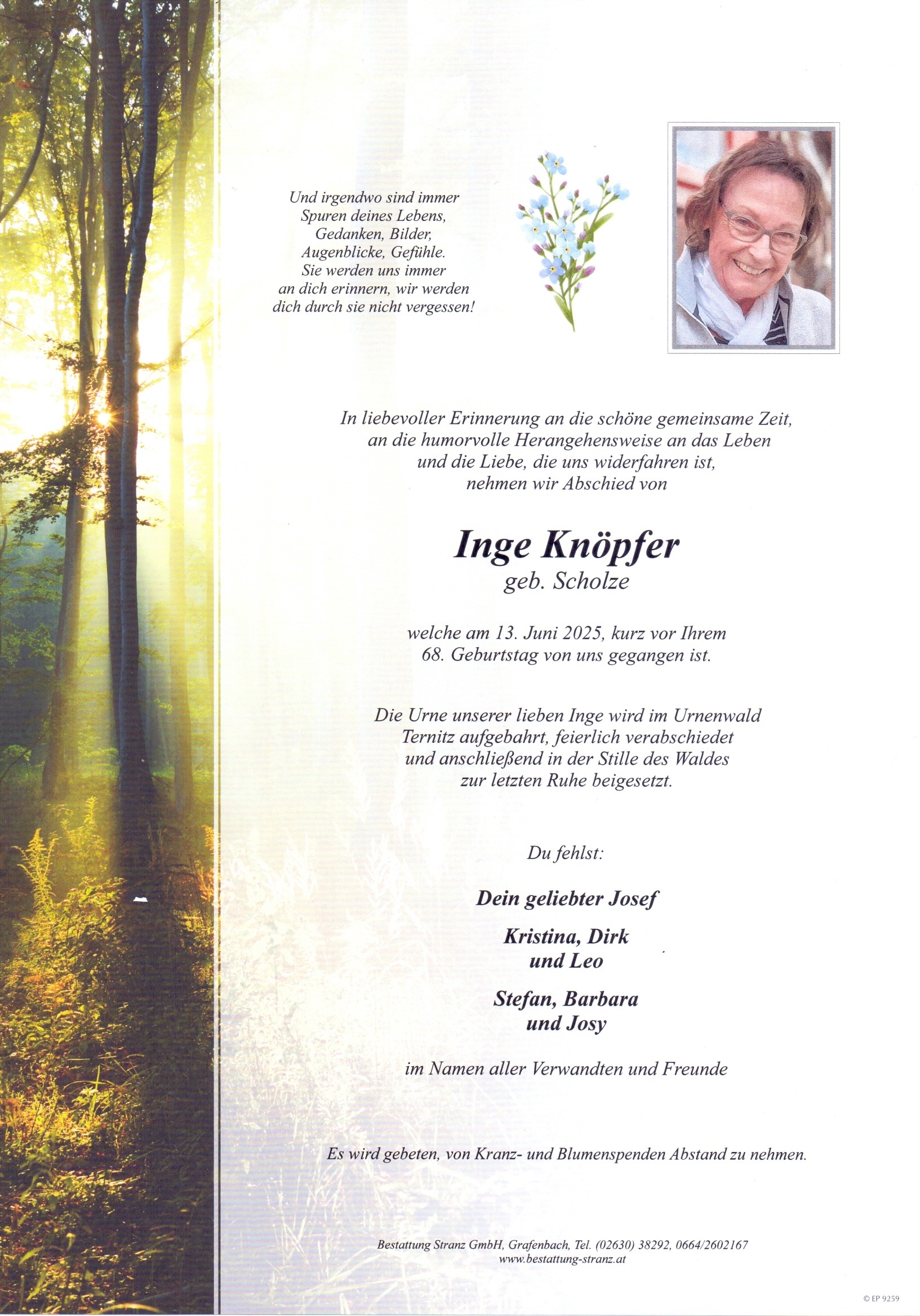 Und irgendwo sind immer
Spuren deines Lebens,
Gedanken, Bilder,
Augenblicke, Gefühle.
Sie werden uns immer
an dich erinnern, wir werden
dich durch sie nicht vergessen!

In liebevoller Erinnerung an die schöne gemeinsame Zeit,
an die humorvolle Herangehensweise an das Leben
und die Liebe, die uns widerfahren ist,
nehmen wir Abschied von

Inge Knöpfer
geb. Scholze

welche am 13. Juni 2025, kurz vor Ihrem
68. Geburtstag von uns gegangen ist.

Die Urne unserer lieben Inge wird im Urnenwald
Ternitz aufgebahrt, feierlich verabschiedet
und anschließend in der Stille des Waldes
zur letzten Ruhe beigesetzt.

Du fehlst:

Dein geliebter Josef

Kristina, Dirk
und Leo

Stefan, Barbara
und Josy

im Namen aller Verwandten und Freunde

Es wird gebeten, von Kranz- und Blumenspenden Abstand zu nehmen.

Bestattung Stranz GmbH, Grafenbach, Tel. (02630) 38292, 0664/2602167
www.bestattung-stranz.at

© EP 9259